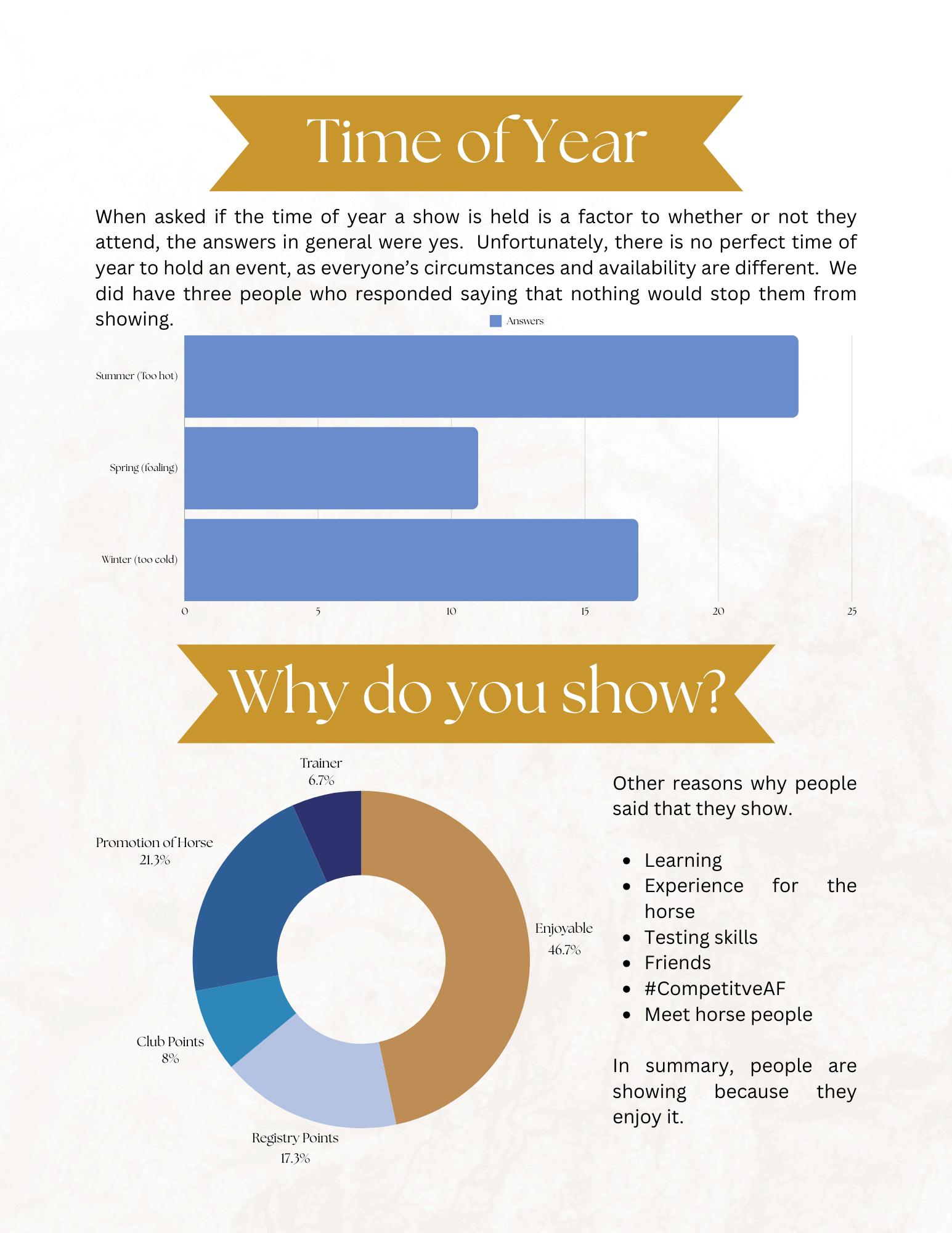 Time of Year

When asked if the time of year a show is held is a factor to whether or not they attend, the answers in general were yes. Unfortunately, there is no perfect time of year to hold an event, as everyone's circumstances and availability are different. We did have three people who responded saying that nothing would stop them from showing.

Answers

Summer (Too hot)
Spring (foaling)
Winter (too cold)

0 5 10 15 20 25

Why do you show?

Trainer
6.7%

Promotion of Horse
21.3%

Enjoyable
46.7%

Club Points
8%

Registry Points
17.3%

Other reasons why people said that they show.

- Learning
- Experience for the horse
- Testing skills
- Friends
- #CompetitveAF
- Meet horse people

In summary, people are showing because they enjoy it.